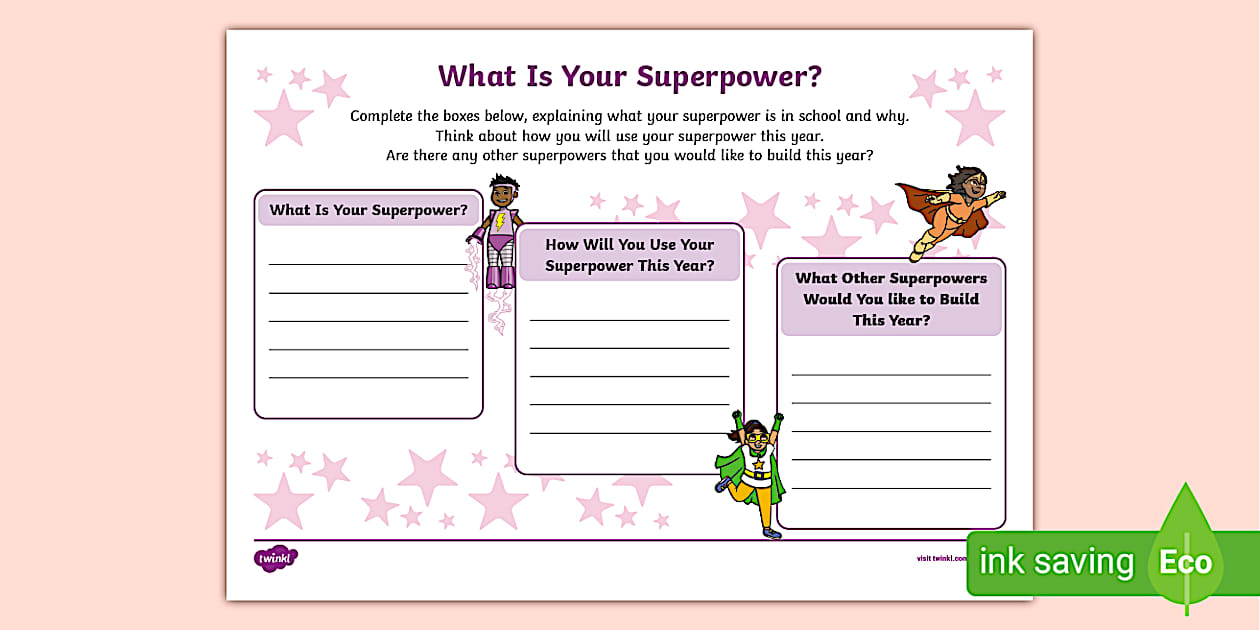 What Is Your Superpower?

Complete the boxes below, explaining what your superpower is in school and why. Think about how you will use your superpower this year. Are there any other superpowers that you would like to build this year?

What Is Your Superpower?

How Will You Use Your Superpower This Year?

What Other Superpowers Would You like to Build This Year?

twinkl

visit twinkl.com

ink saving Eco